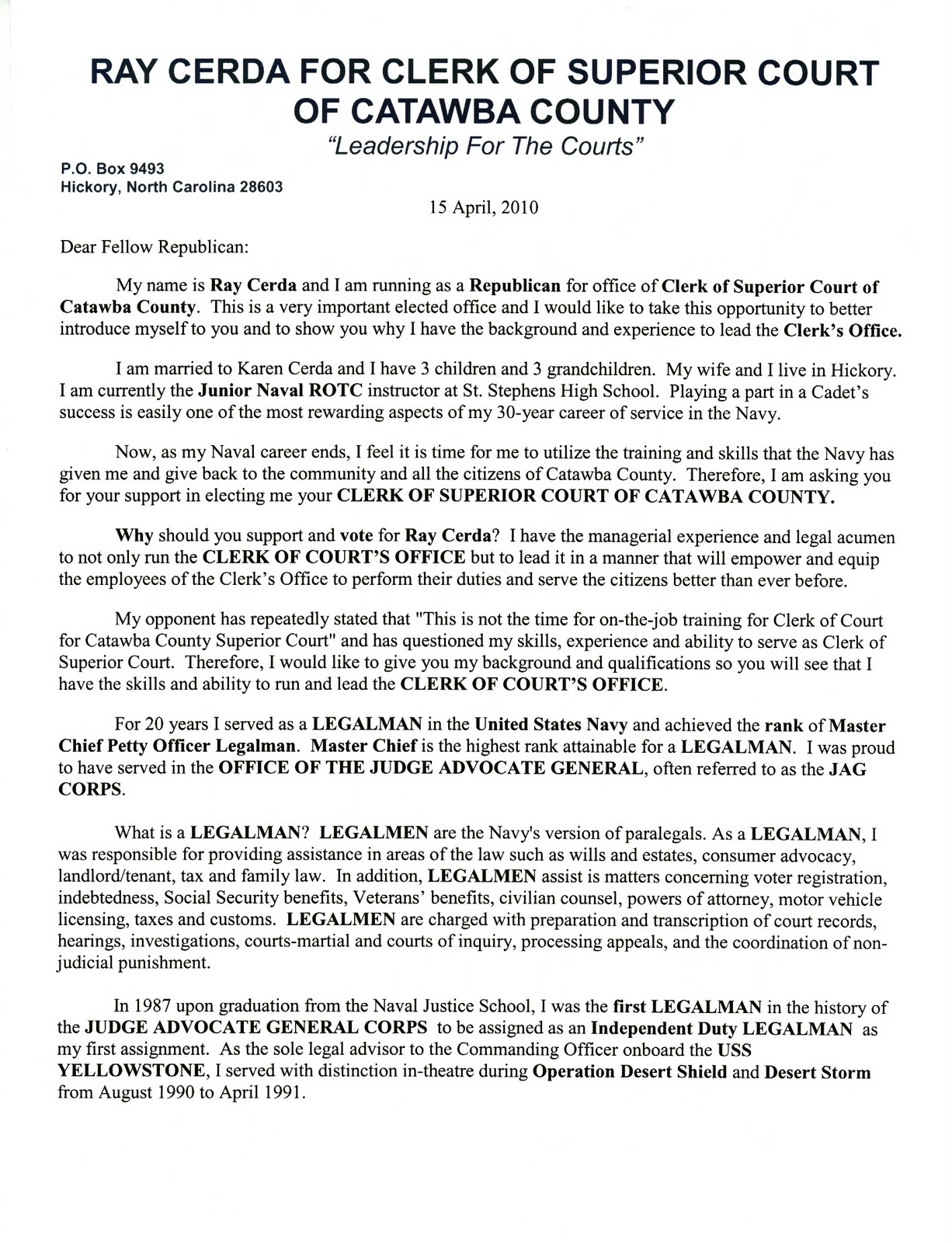 RAY CERDA FOR CLERK OF SUPERIOR COURT OF CATAWBA COUNTY
"Leadership For The Courts"

P.O. Box 9493
Hickory, North Carolina 28603

15 April, 2010

Dear Fellow Republican:

My name is Ray Cerda and I am running as a Republican for office of Clerk of Superior Court of Catawba County. This is a very important elected office and I would like to take this opportunity to better introduce myself to you and to show you why I have the background and experience to lead the Clerk's Office.

I am married to Karen Cerda and I have 3 children and 3 grandchildren. My wife and I live in Hickory. I am currently the Junior Naval ROTC instructor at St. Stephens High School. Playing a part in a Cadet's success is easily one of the most rewarding aspects of my 30-year career of service in the Navy.

Now, as my Naval career ends, I feel it is time for me to utilize the training and skills that the Navy has given me and give back to the community and all the citizens of Catawba County. Therefore, I am asking you for your support in electing me your CLERK OF SUPERIOR COURT OF CATAWBA COUNTY.

Why should you support and vote for Ray Cerda? I have the managerial experience and legal acumen to not only run the CLERK OF COURT'S OFFICE but to lead it in a manner that will empower and equip the employees of the Clerk's Office to perform their duties and serve the citizens better than ever before.

My opponent has repeatedly stated that "This is not the time for on-the-job training for Clerk of Court for Catawba County Superior Court" and has questioned my skills, experience and ability to serve as Clerk of Superior Court. Therefore, I would like to give you my background and qualifications so you will see that I have the skills and ability to run and lead the CLERK OF COURT'S OFFICE.

For 20 years I served as a LEGALMAN in the United States Navy and achieved the rank of Master Chief Petty Officer Legalman. Master Chief is the highest rank attainable for a LEGALMAN. I was proud to have served in the OFFICE OF THE JUDGE ADVOCATE GENERAL, often referred to as the JAG CORPS.

What is a LEGALMAN? LEGALMEN are the Navy's version of paralegals. As a LEGALMAN, I was responsible for providing assistance in areas of the law such as wills and estates, consumer advocacy, landlord/tenant, tax and family law. In addition, LEGALMEN assist is matters concerning voter registration, indebtedness, Social Security benefits, Veterans' benefits, civilian counsel, powers of attorney, motor vehicle licensing, taxes and customs. LEGALMEN are charged with preparation and transcription of court records, hearings, investigations, courts-martial and courts of inquiry, processing appeals, and the coordination of non-judicial punishment.

In 1987 upon graduation from the Naval Justice School, I was the first LEGALMAN in the history of the JUDGE ADVOCATE GENERAL CORPS to be assigned as an Independent Duty LEGALMAN as my first assignment. As the sole legal advisor to the Commanding Officer onboard the USS YELLOWSTONE, I served with distinction in-theatre during Operation Desert Shield and Desert Storm from August 1990 to April 1991.